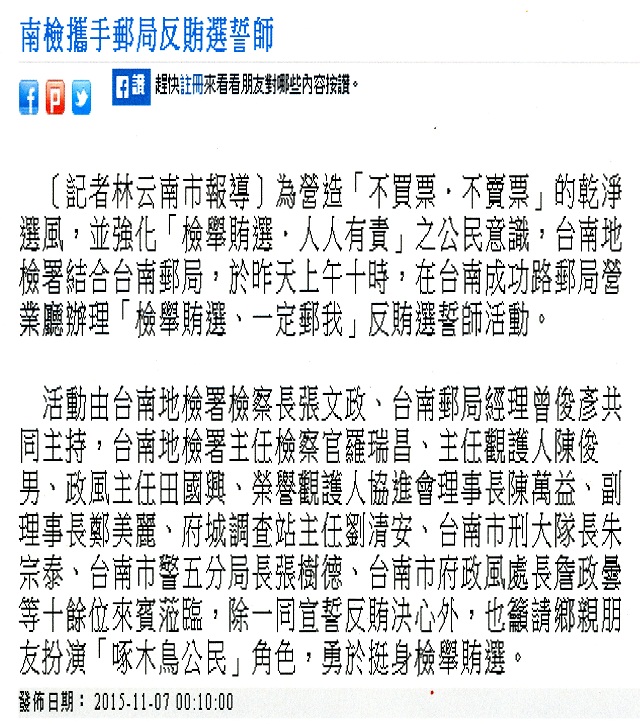 南檢攜手郵局反賄選誓師

f讚 趕快註冊來看看朋友對哪些內容按讚。

〔記者林云南市報導〕為營造「不買票，不賣票」的乾淨選風，並強化「檢舉賄選，人人有責」之公民意識，台南地檢署結合台南郵局，於昨天上午十時，在台南成功路郵局營業廳辦理「檢舉賄選、一定郵我」反賄選誓師活動。

活動由台南地檢署檢察長張文政、台南郵局經理曾俊彥共同主持，台南地檢署主任檢察官羅瑞昌、主任觀護人陳俊男、政風主任田國興、榮譽觀護人協進會理事長陳萬益、副理事長鄭美麗、府城調查站主任劉清安、台南市刑大隊長朱宗泰、台南市警五分局長張樹德、台南市府政風處長詹政曇等十餘位來賓蒞臨，除一同宣誓反賄決心外，也籲請鄉親朋友扮演「啄木鳥公民」角色，勇於挺身檢舉賄選。

發佈日期： 2015-11-07 00:10:00